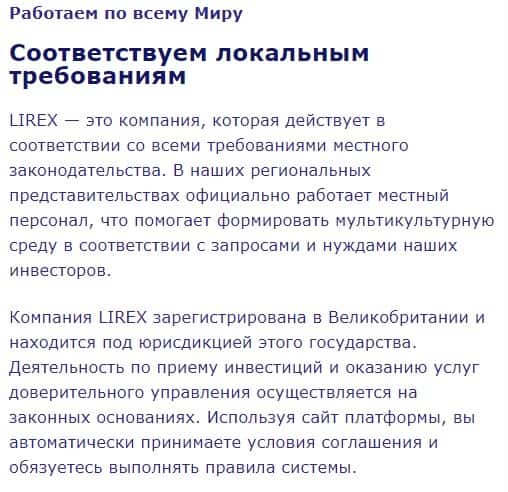 Работаем по всему Миру

Соответствуем локальным требованиям

LIREX — это компания, которая действует в соответствии со всеми требованиями местного законодательства. В наших региональных представительствах официально работает местный персонал, что помогает формировать мультикультурную среду в соответствии с запросами и нуждами наших инвесторов.

Компания LIREX зарегистрирована в Великобритании и находится под юрисдикцией этого государства. Деятельность по приему инвестиций и оказанию услуг доверительного управления осуществляется на законных основаниях. Используя сайт платформы, вы автоматически принимаете условия соглашения и обязуетесь выполнять правила системы.